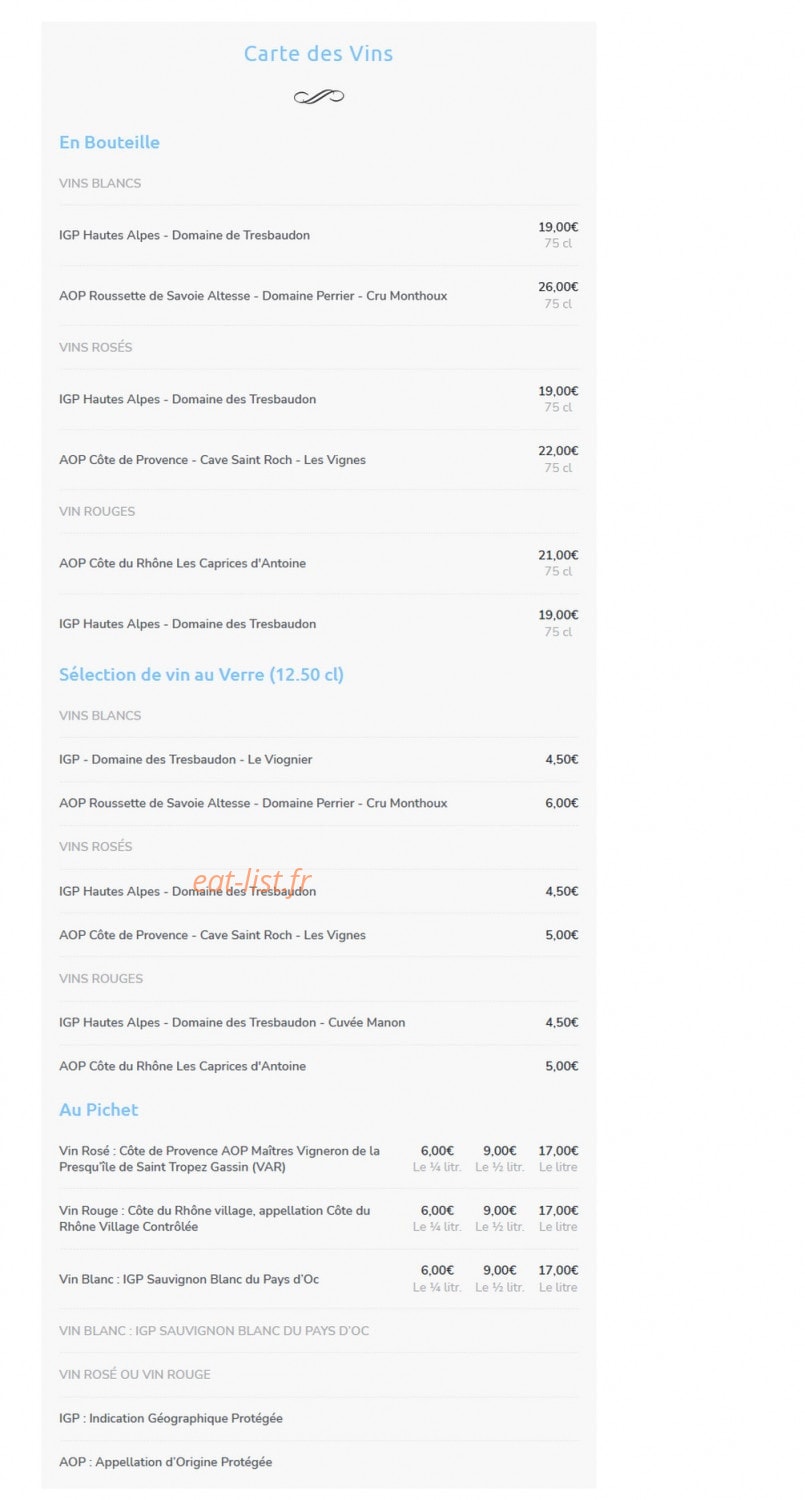 Carte des Vins

En Bouteille

VINS BLANCS

IGP Hautes Alpes - Domaine de Tresbaudon 19,00€ 75 cl

AOP Roussette de Savoie Altesse - Domaine Perrier - Cru Monthoux 26,00€ 75 cl

VINS ROSÉS

IGP Hautes Alpes - Domaine des Tresbaudon 19,00€ 75 cl

AOP Côte de Provence - Cave Saint Roch - Les Vignes 22,00€ 75 cl

VIN ROUGES

AOP Côte du Rhône Les Caprices d'Antoine 21,00€ 75 cl

IGP Hautes Alpes - Domaine des Tresbaudon 19,00€ 75 cl

Sélection de vin au Verre (12.50 cl)

VINS BLANCS

IGP - Domaine des Tresbaudon - Le Viognier 4,50€

AOP Roussette de Savoie Altesse - Domaine Perrier - Cru Monthoux 6,00€

VINS ROSÉS

IGP Hautes Alpes - Domaine des Tresbaudon 4,50€

eat-list.fr

AOP Côte de Provence - Cave Saint Roch - Les Vignes 5,00€

VINS ROUGES

IGP Hautes Alpes - Domaine des Tresbaudon - Cuvée Manon 4,50€

AOP Côte du Rhône Les Caprices d'Antoine 5,00€

Au Pichet

Vin Rosé : Côte de Provence AOP Maîtres Vigneron de la Presqu'île de Saint Tropez Gassin (VAR) 6,00€ Le ¼ litr. 9,00€ Le ½ litr. 17,00€ Le litre

Vin Rouge : Côte du Rhône village, appellation Côte du Rhône Village Contrôlée 6,00€ Le ¼ litr. 9,00€ Le ½ litr. 17,00€ Le litre

Vin Blanc : IGP Sauvignon Blanc du Pays d'Oc 6,00€ Le ¼ litr. 9,00€ Le ½ litr. 17,00€ Le litre

VIN BLANC : IGP SAUVIGNON BLANC DU PAYS D'OC

VIN ROSÉ OU VIN ROUGE

IGP : Indication Géographique Protégée

AOP : Appellation d'Origine Protégée